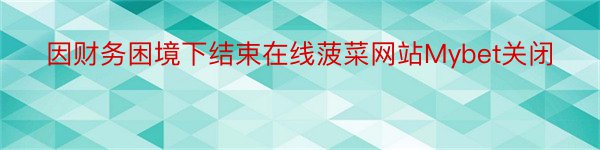 因财务困境下结束在线菠菜网站Mybet关闭